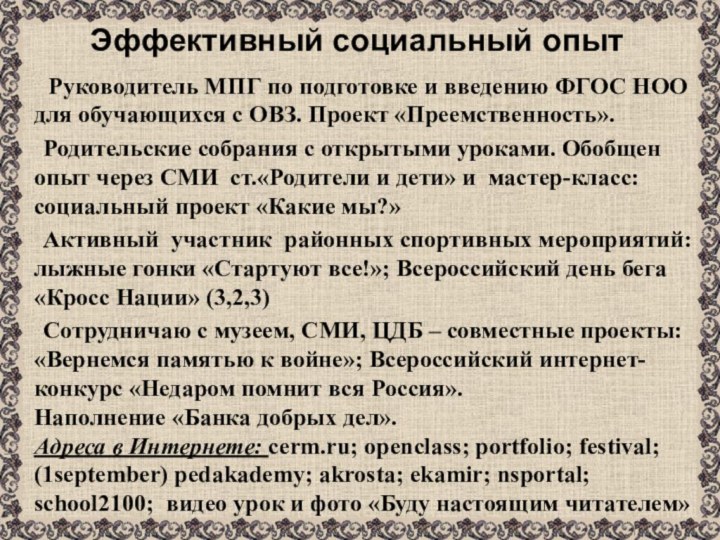 Эффективный социальный опыт

Руководитель МПГ по подготовке и введению ФГОС НОО для обучающихся с ОВЗ. Проект «Преемственность».

Родительские собрания с открытыми уроками. Обобщен опыт через СМИ ст.«Родители и дети» и мастер-класс: социальный проект «Какие мы?»

Активный участник районных спортивных мероприятий: лыжные гонки «Стартуют все!»; Всероссийский день бега «Кросс Нации» (3,2,3)

Сотрудничаю с музеем, СМИ, ЦДБ – совместные проекты: «Вернемся памятью к войне»; Всероссийский интернет-конкурс «Недаром помнит вся Россия».
Наполнение «Банка добрых дел».
Адреса в Интернете: cerm.ru; openclass; portfolio; festival; (1september) pedakademy; akrosta; ekamir; nsportal; school2100; видео урок и фото «Буду настоящим читателем»